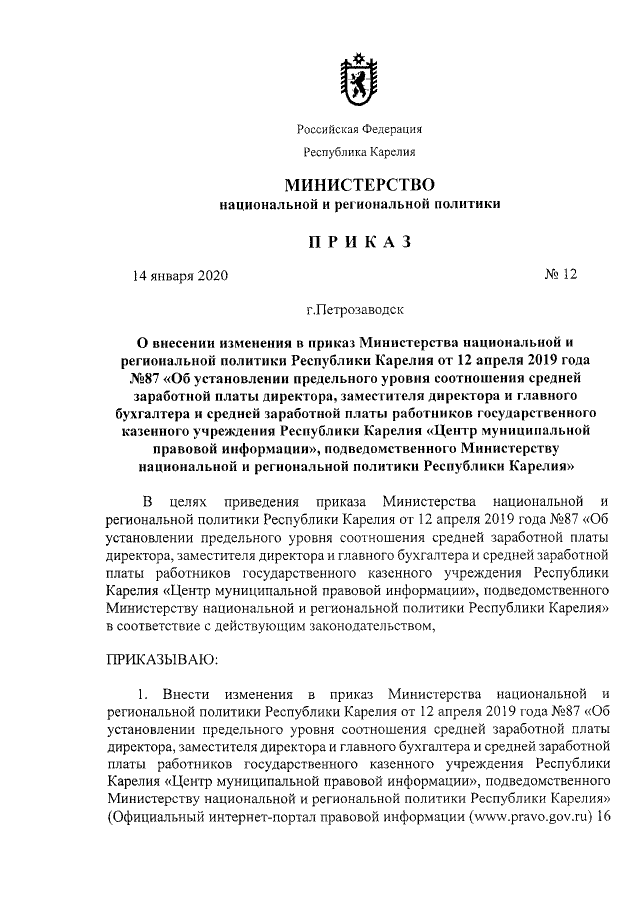 Российская Федерация

Республика Карелия

МИНИСТЕРСТВО
национальной и региональной политики

ПРИКАЗ

14 января 2020 № 12

г.Петрозаводск

О внесении изменения в приказ Министерства национальной и региональной политики Республики Карелия от 12 апреля 2019 года №87 «Об установлении предельного уровня соотношения средней заработной платы директора, заместителя директора и главного бухгалтера и средней заработной платы работников государственного казенного учреждения Республики Карелия «Центр муниципальной правовой информации», подведомственного Министерству национальной и региональной политики Республики Карелия»

В целях приведения приказа Министерства национальной и региональной политики Республики Карелия от 12 апреля 2019 года №87 «Об установлении предельного уровня соотношения средней заработной платы директора, заместителя директора и главного бухгалтера и средней заработной платы работников государственного казенного учреждения Республики Карелия «Центр муниципальной правовой информации», подведомственного Министерству национальной и региональной политики Республики Карелия» в соответствие с действующим законодательством,

ПРИКАЗЫВАЮ:

1. Внести изменения в приказ Министерства национальной и региональной политики Республики Карелия от 12 апреля 2019 года №87 «Об установлении предельного уровня соотношения средней заработной платы директора, заместителя директора и главного бухгалтера и средней заработной платы работников государственного казенного учреждения Республики Карелия «Центр муниципальной правовой информации», подведомственного Министерству национальной и региональной политики Республики Карелия» (Официальный интернет-портал правовой информации (www.pravo.gov.ru) 16